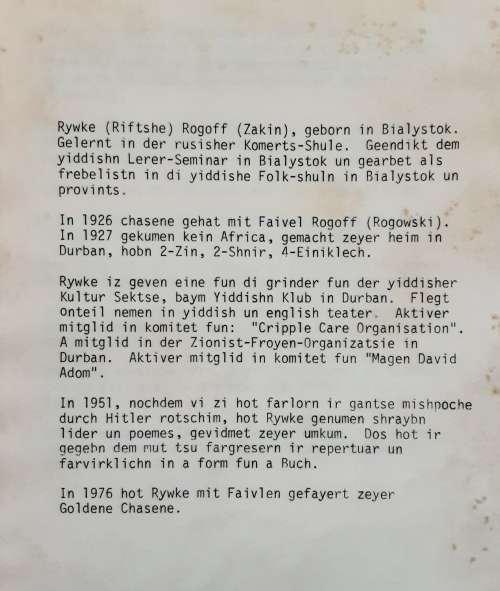 Rywke (Riftshe) Rogoff (Zakin), geborn in Bialystok. Gelernt in der rusisher Komerts-Shule. Geendikt dem yiddishn Lerer-Seminar in Bialystok un gearbet als frebelistn in di yiddishe Folk-shuln in Bialystok un provints.

In 1926 chasene gehat mit Faivel Rogoff (Rogowski). In 1927 gekumen kein Africa, gemacht zeyer heim in Durban, hobn 2-Zin, 2-Shnir, 4-Einiklech.

Rywke iz geven eine fun di grinder fun der yiddisher Kultur Sektse, baym Yiddishn Klub in Durban. Flegt onteil nemen in yiddish un english teater. Aktiver mitglid in komitet fun: "Cripple Care Organisation". A mitglid in der Zionist-Froyen-Organizatsie in Durban. Aktiver mitglid in komitet fun "Magen David Adom".

In 1951, nochdem vi zi hot farlorn ir gantse mishpoche durch Hitler rotschim, hot Rywke genumen shraybn lider un poemes, gevidmet zeyer umkum. Dos hot ir gegebn dem mut tsu fargresern ir repertuar un farvirklichn in a form fun a Buch.

In 1976 hot Rywke mit Faivlen gefayert zeyer Goldene Chasene.